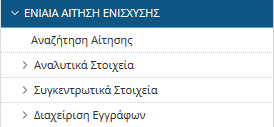 ΕΝΙΑΙΑ ΑΙΤΗΣΗ ΕΝΙΣΧΥΣΗΣ

Αναζήτηση Αίτησης

Αναλυτικά Στοιχεία

Συγκεντρωτικά Στοιχεία

Διαχείριση Εγγράφων